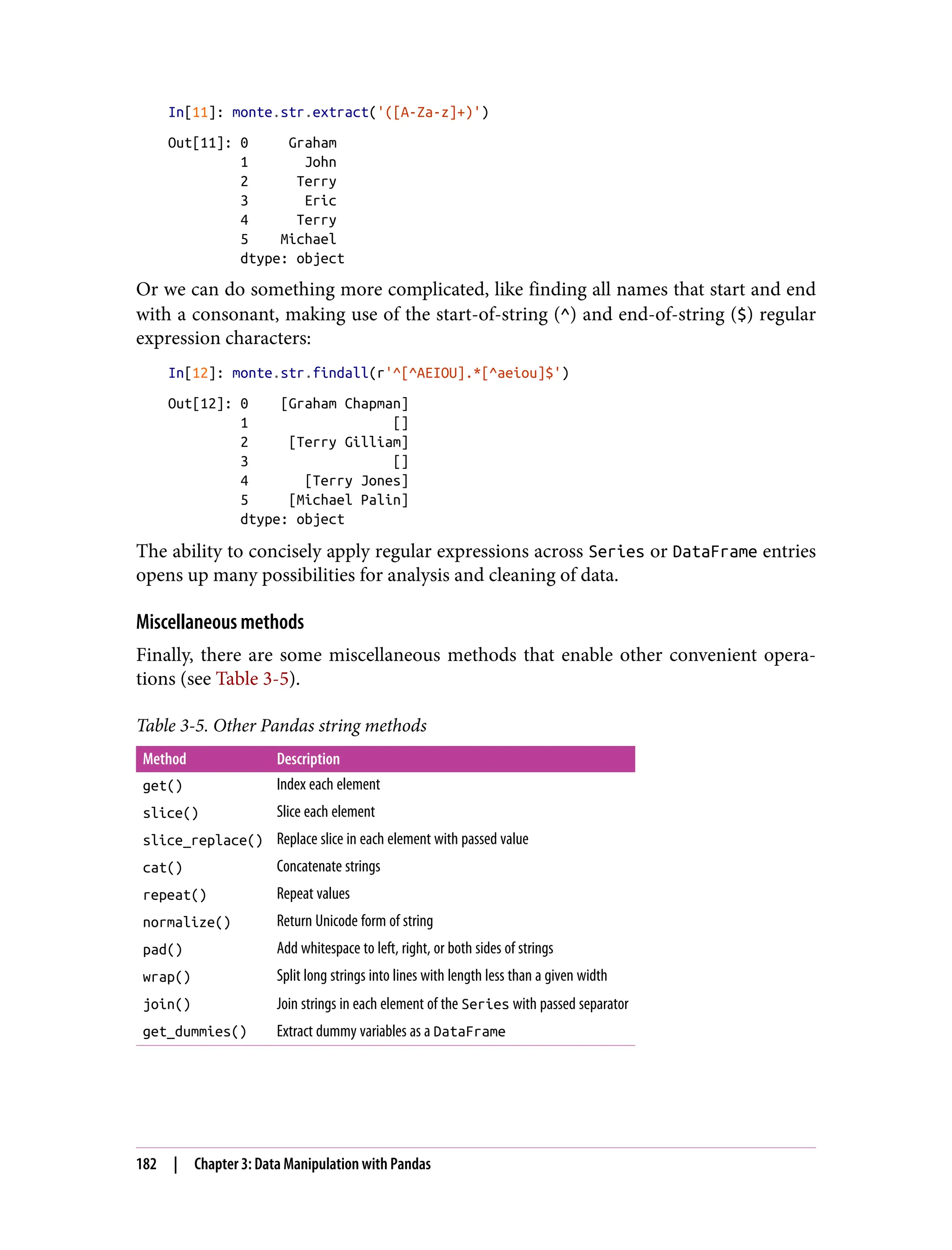 In[11]: monte.str.extract('([A-Za-z]+)')

Out[11]: 0     Graham
         1       John
         2      Terry
         3       Eric
         4      Terry
         5    Michael
         dtype: object

Or we can do something more complicated, like finding all names that start and end with a consonant, making use of the start-of-string (^) and end-of-string ($) regular expression characters:

In[12]: monte.str.findall(r'^[^AEIOU].*[^aeiou]$')

Out[12]: 0    [Graham Chapman]
         1                  []
         2     [Terry Gilliam]
         3                  []
         4       [Terry Jones]
         5     [Michael Palin]
         dtype: object

The ability to concisely apply regular expressions across Series or DataFrame entries opens up many possibilities for analysis and cleaning of data.

Miscellaneous methods

Finally, there are some miscellaneous methods that enable other convenient operations (see Table 3-5).

Table 3-5. Other Pandas string methods

| Method | Description |
|---|---|
| get() | Index each element |
| slice() | Slice each element |
| slice_replace() | Replace slice in each element with passed value |
| cat() | Concatenate strings |
| repeat() | Repeat values |
| normalize() | Return Unicode form of string |
| pad() | Add whitespace to left, right, or both sides of strings |
| wrap() | Split long strings into lines with length less than a given width |
| join() | Join strings in each element of the Series with passed separator |
| get_dummies() | Extract dummy variables as a DataFrame |

182 | Chapter 3: Data Manipulation with Pandas